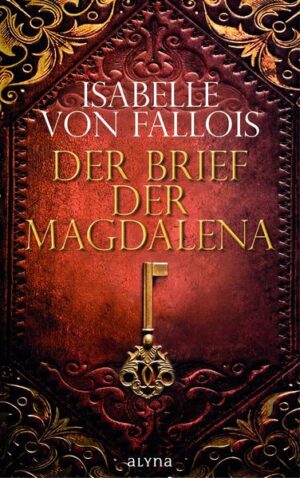 ISABELLE VON FALLOIS

DER BRIEF DER MAGDALENA

ALYNA